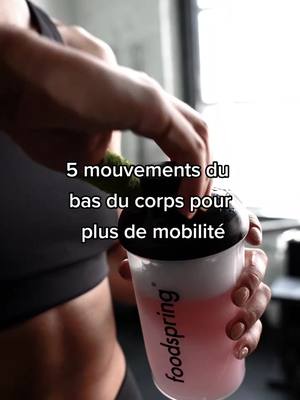 5 mouvements du bas du corps pour plus de mobilité

foodspring